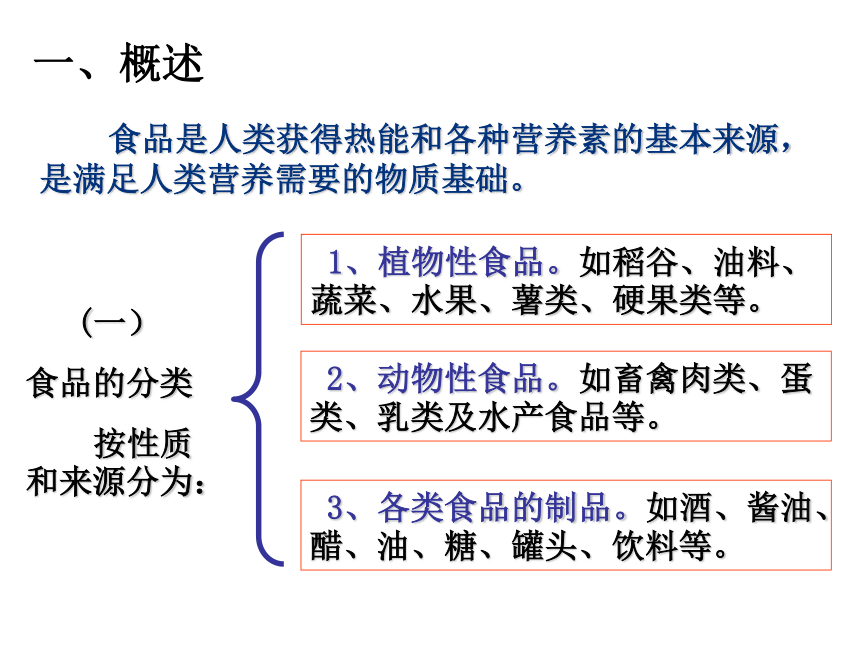 一、概述

食品是人类获得热能和各种营养素的基本来源，是满足人类营养需要的物质基础。

（一）

食品的分类

按性质和来源分为：

1、植物性食品。如稻谷、油料、蔬菜、水果、薯类、硬果类等。

2、动物性食品。如畜禽肉类、蛋类、乳类及水产食品等。

3、各类食品的制品。如酒、酱油、醋、油、糖、罐头、饮料等。